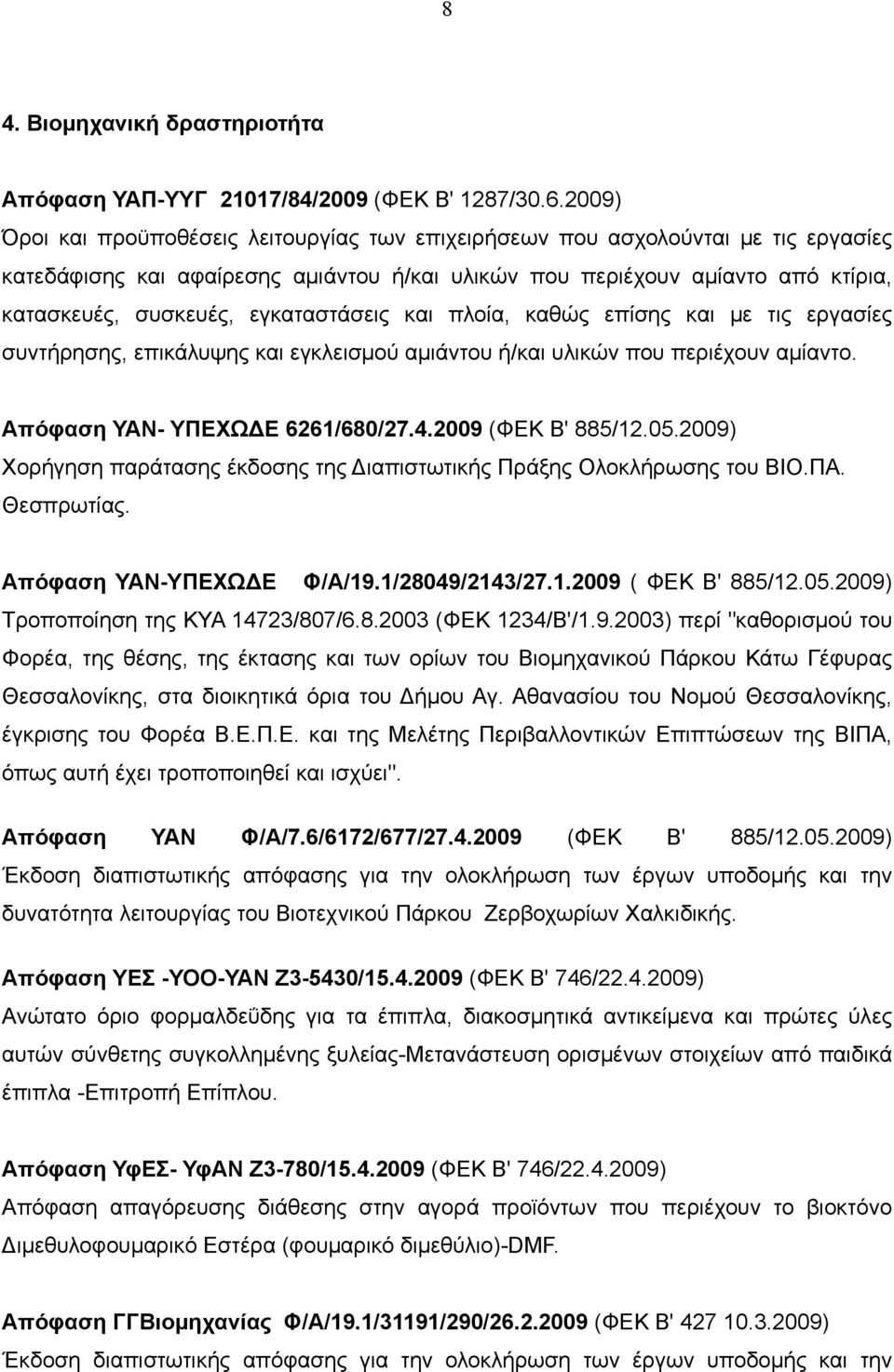 8

4. Βιομηχανική δραστηριοτήτα

Απόφαση ΥΑΠ-ΥΥΓ 21017/84/2009 (ΦΕΚ Β' 1287/30.6.2009)
Όροι και προϋποθέσεις λειτουργίας των επιχειρήσεων που ασχολούνται με τις εργασίες κατεδάφισης και αφαίρεσης αμιάντου ή/και υλικών που περιέχουν αμίαντο από κτίρια, κατασκευές, συσκευές, εγκαταστάσεις και πλοία, καθώς επίσης και με τις εργασίες συντήρησης, επικάλυψης και εγκλεισμού αμιάντου ή/και υλικών που περιέχουν αμίαντο.

Απόφαση ΥΑΝ- ΥΠΕΧΩΔΕ 6261/680/27.4.2009 (ΦΕΚ Β' 885/12.05.2009)
Χορήγηση παράτασης έκδοσης της Διαπιστωτικής Πράξης Ολοκλήρωσης του ΒΙΟ.ΠΑ. Θεσπρωτίας.

Απόφαση ΥΑΝ-ΥΠΕΧΩΔΕ Φ/Α/19.1/28049/2143/27.1.2009 ( ΦΕΚ Β' 885/12.05.2009)
Τροποποίηση της ΚΥΑ 14723/807/6.8.2003 (ΦΕΚ 1234/Β'/1.9.2003) περί "καθορισμού του Φορέα, της θέσης, της έκτασης και των ορίων του Βιομηχανικού Πάρκου Κάτω Γέφυρας Θεσσαλονίκης, στα διοικητικά όρια του Δήμου Αγ. Αθανασίου του Νομού Θεσσαλονίκης, έγκρισης του Φορέα Β.Ε.Π.Ε. και της Μελέτης Περιβαλλοντικών Επιπτώσεων της ΒΙΠΑ, όπως αυτή έχει τροποποιηθεί και ισχύει".

Απόφαση ΥΑΝ Φ/Α/7.6/6172/677/27.4.2009 (ΦΕΚ Β' 885/12.05.2009)
Έκδοση διαπιστωτικής απόφασης για την ολοκλήρωση των έργων υποδομής και την δυνατότητα λειτουργίας του Βιοτεχνικού Πάρκου Ζερβοχωρίων Χαλκιδικής.

Απόφαση ΥΕΣ -ΥΟΟ-ΥΑΝ Ζ3-5430/15.4.2009 (ΦΕΚ Β' 746/22.4.2009)
Ανώτατο όριο φορμαλδεΰδης για τα έπιπλα, διακοσμητικά αντικείμενα και πρώτες ύλες αυτών σύνθετης συγκολλημένης ξυλείας-Μετανάστευση ορισμένων στοιχείων από παιδικά έπιπλα -Επιτροπή Επίπλου.

Απόφαση ΥφΕΣ- ΥφΑΝ Ζ3-780/15.4.2009 (ΦΕΚ Β' 746/22.4.2009)
Απόφαση απαγόρευσης διάθεσης στην αγορά προϊόντων που περιέχουν το βιοκτόνο Διμεθυλοφουμαρικό Εστέρα (φουμαρικό διμεθύλιο)-DMF.

Απόφαση ΓΓΒιομηχανίας Φ/Α/19.1/31191/290/26.2.2009 (ΦΕΚ Β' 427 10.3.2009)
Έκδοση διαπιστωτικής απόφασης για την ολοκλήρωση των έργων υποδομής και την